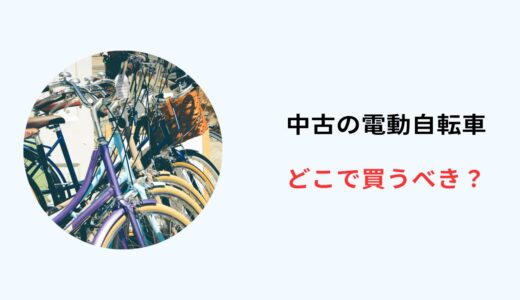 中古の電動自転車

どこで買うべき？